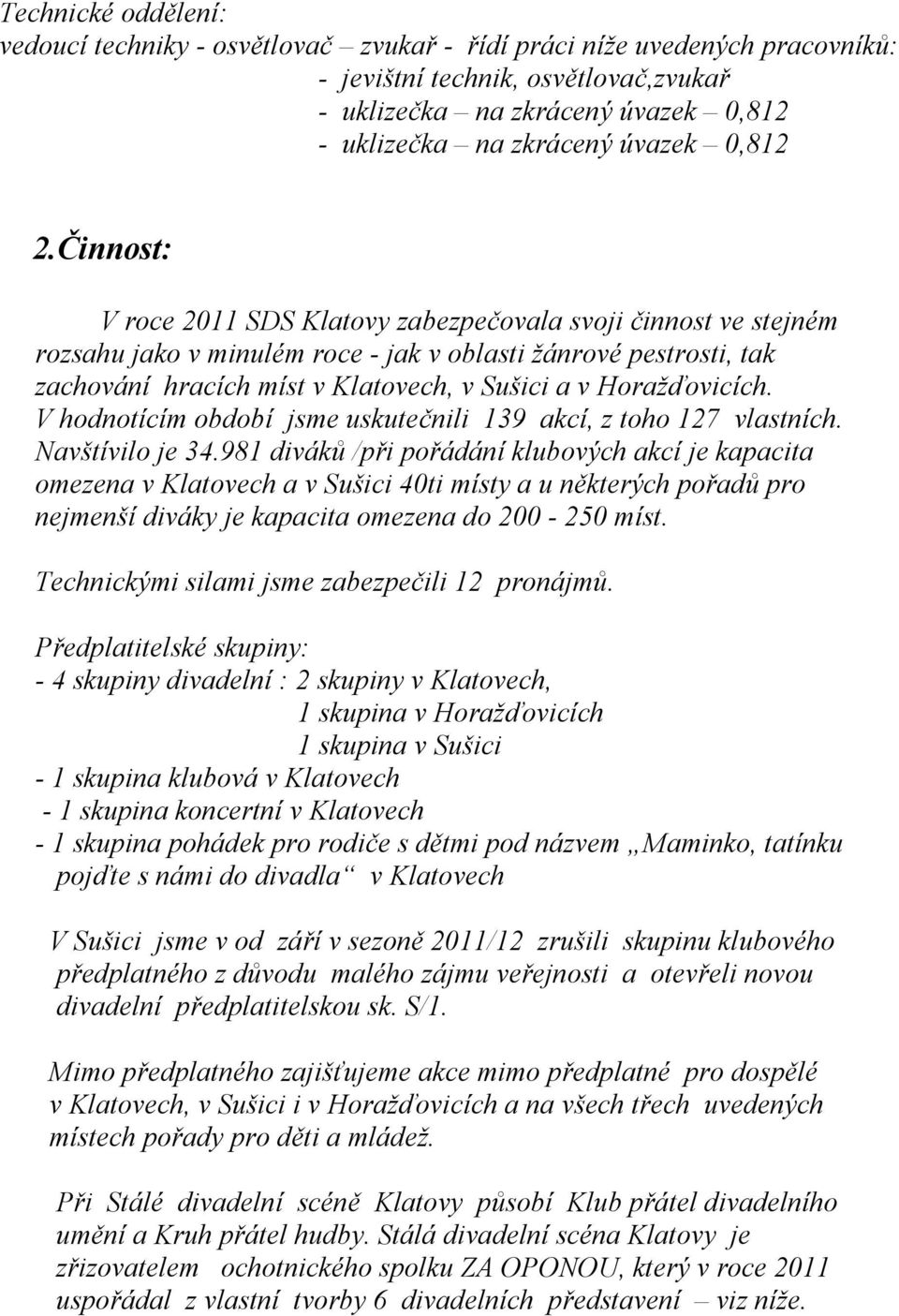 Technické oddělení:
vedoucí techniky - osvětlovač – zvukař - řídí práci níže uvedených pracovníků:
- jevištní technik, osvětlovač,zvukař
- uklizečka – na zkrácený úvazek – 0,812
- uklizečka – na zkrácený úvazek – 0,812

2.Činnost:

V roce 2011 SDS Klatovy zabezpečovala svoji činnost ve stejném rozsahu jako v minulém roce - jak v oblasti žánrové pestrosti, tak zachování hracích míst v Klatovech, v Sušici a v Horažďovicích. V hodnotícím období jsme uskutečnili 139 akcí, z toho 127 vlastních. Navštívilo je 34.981 diváků /při pořádání klubových akcí je kapacita omezena v Klatovech a v Sušici 40ti místy a u některých pořadů pro nejmenší diváky je kapacita omezena do 200 - 250 míst.

Technickými silami jsme zabezpečili 12 pronájmů.

Předplatitelské skupiny:
- 4 skupiny divadelní : 2 skupiny v Klatovech,
1 skupina v Horažďovicích
1 skupina v Sušici
- 1 skupina klubová v Klatovech
- 1 skupina koncertní v Klatovech
- 1 skupina pohádek pro rodiče s dětmi pod názvem „Maminko, tatínku pojďte s námi do divadla“ v Klatovech

V Sušici jsme v od září v sezoně 2011/12 zrušili skupinu klubového předplatného z důvodu malého zájmu veřejnosti a otevřeli novou divadelní předplatitelskou sk. S/1.

Mimo předplatného zajišťujeme akce mimo předplatné pro dospělé v Klatovech, v Sušici i v Horažďovicích a na všech třech uvedených místech pořady pro děti a mládež.

Při Stálé divadelní scéně Klatovy působí Klub přátel divadelního umění a Kruh přátel hudby. Stálá divadelní scéna Klatovy je zřizovatelem ochotnického spolku ZA OPONOU, který v roce 2011 uspořádal z vlastní tvorby 6 divadelních představení – viz níže.